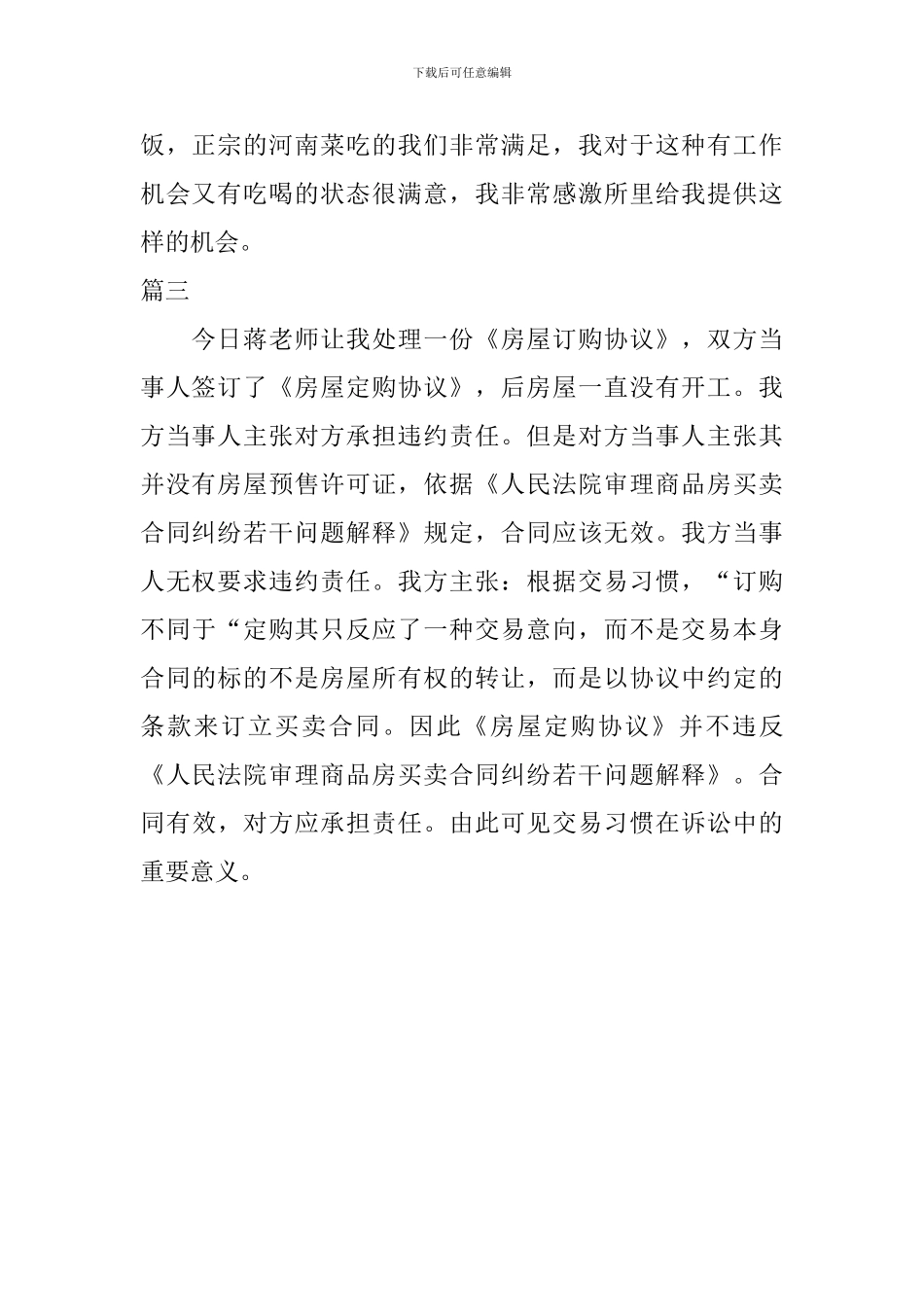 下载后可任意编辑

饭，正宗的河南菜吃的我们非常满足，我对于这种有工作机会又有吃喝的状态很满意，我非常感激所里给我提供这样的机会。

篇三

今日蒋老师让我处理一份《房屋订购协议》，双方当事人签订了《房屋定购协议》，后房屋一直没有开工。我方当事人主张对方承担违约责任。但是对方当事人主张其并没有房屋预售许可证，依据《人民法院审理商品房买卖合同纠纷若干问题解释》规定，合同应该无效。我方当事人无权要求违约责任。我方主张：根据交易习惯，“订购不同于“定购其只反应了一种交易意向，而不是交易本身合同的标的不是房屋所有权的转让，而是以协议中约定的条款来订立买卖合同。因此《房屋定购协议》并不违反《人民法院审理商品房买卖合同纠纷若干问题解释》。合同有效，对方应承担责任。由此可见交易习惯在诉讼中的重要意义。